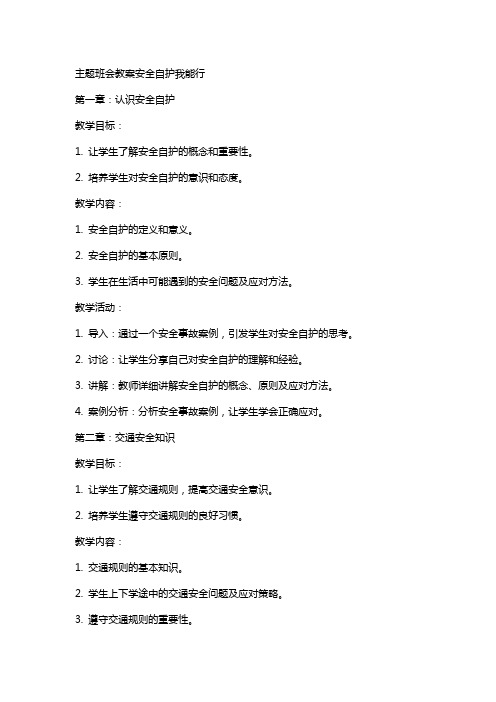 主题班会教案安全自护我能行

第一章：认识安全自护

教学目标：

1. 让学生了解安全自护的概念和重要性。

2. 培养学生对安全自护的意识和态度。

教学内容：

1. 安全自护的定义和意义。

2. 安全自护的基本原则。

3. 学生在生活中可能遇到的安全问题及应对方法。

教学活动：

1. 导入：通过一个安全事故案例，引发学生对安全自护的思考。

2. 讨论：让学生分享自己对安全自护的理解和经验。

3. 讲解：教师详细讲解安全自护的概念、原则及应对方法。

4. 案例分析：分析安全事故案例，让学生学会正确应对。

第二章：交通安全知识

教学目标：

1. 让学生了解交通规则，提高交通安全意识。

2. 培养学生遵守交通规则的良好习惯。

教学内容：

1. 交通规则的基本知识。

2. 学生上下学途中的交通安全问题及应对策略。

3. 遵守交通规则的重要性。